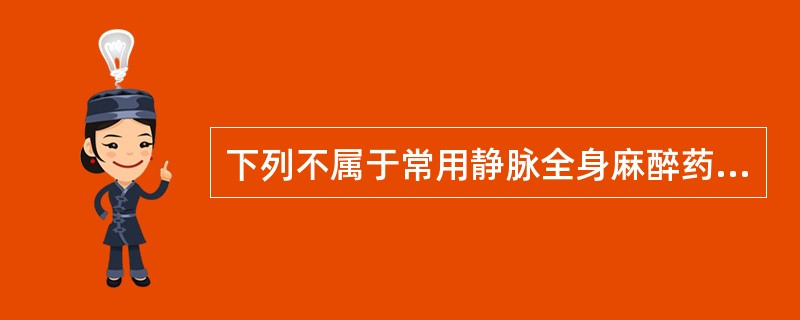 下列不属于常用静脉全身麻醉药...